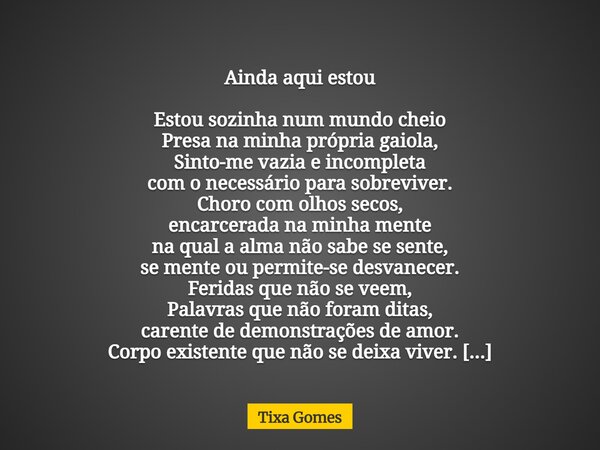 Ainda aqui estou

Estou sozinha num mundo cheio
Presa na minha própria gaiola,
Sinto-me vazia e incompleta
com o necessário para sobreviver.
Choro com olhos secos,
encarcerada na minha mente
na qual a alma não sabe se sente,
se mente ou permite-se desvanecer.
Feridas que não se veem,
Palavras que não foram ditas,
carente de demonstrações de amor.
Corpo existente que não se deixa viver. [...]

Tixa Gomes